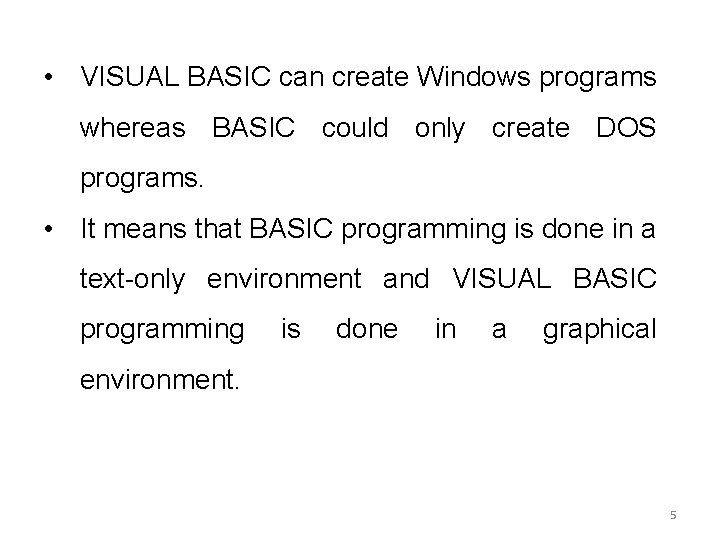 • VISUAL BASIC can create Windows programs whereas BASIC could only create DOS programs.

• It means that BASIC programming is done in a text-only environment and VISUAL BASIC programming is done in a graphical environment.

5